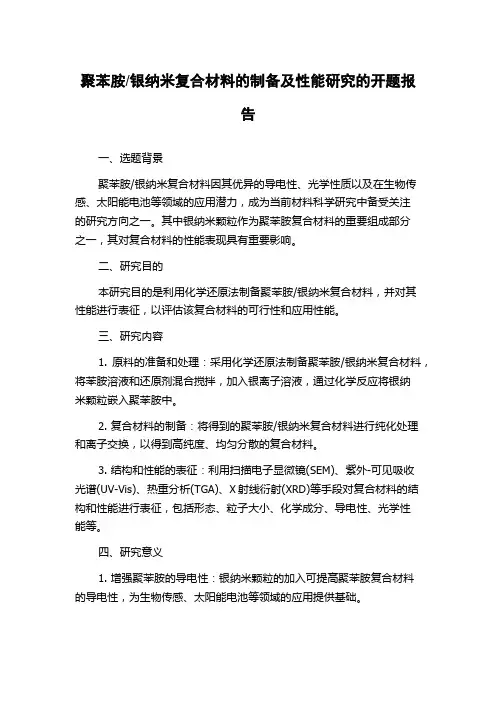 聚苯胺/银纳米复合材料的制备及性能研究的开题报告

一、选题背景

聚苯胺/银纳米复合材料因其优异的导电性、光学性质以及在生物传感、太阳能电池等领域的应用潜力，成为当前材料科学研究中备受关注的研究方向之一。其中银纳米颗粒作为聚苯胺复合材料的重要组成部分之一，其对复合材料的性能表现具有重要影响。

二、研究目的

本研究目的是利用化学还原法制备聚苯胺/银纳米复合材料，并对其性能进行表征，以评估该复合材料的可行性和应用性能。

三、研究内容

1. 原料的准备和处理：采用化学还原法制备聚苯胺/银纳米复合材料，将苯胺溶液和还原剂混合搅拌，加入银离子溶液，通过化学反应将银纳米颗粒嵌入聚苯胺中。

2. 复合材料的制备：将得到的聚苯胺/银纳米复合材料进行纯化处理和离子交换，以得到高纯度、均匀分散的复合材料。

3. 结构和性能的表征：利用扫描电子显微镜(SEM)、紫外-可见吸收光谱(UV-Vis)、热重分析(TGA)、X射线衍射(XRD)等手段对复合材料的结构和性能进行表征，包括形态、粒子大小、化学成分、导电性、光学性能等。

四、研究意义

1. 增强聚苯胺的导电性：银纳米颗粒的加入可提高聚苯胺复合材料的导电性，为生物传感、太阳能电池等领域的应用提供基础。